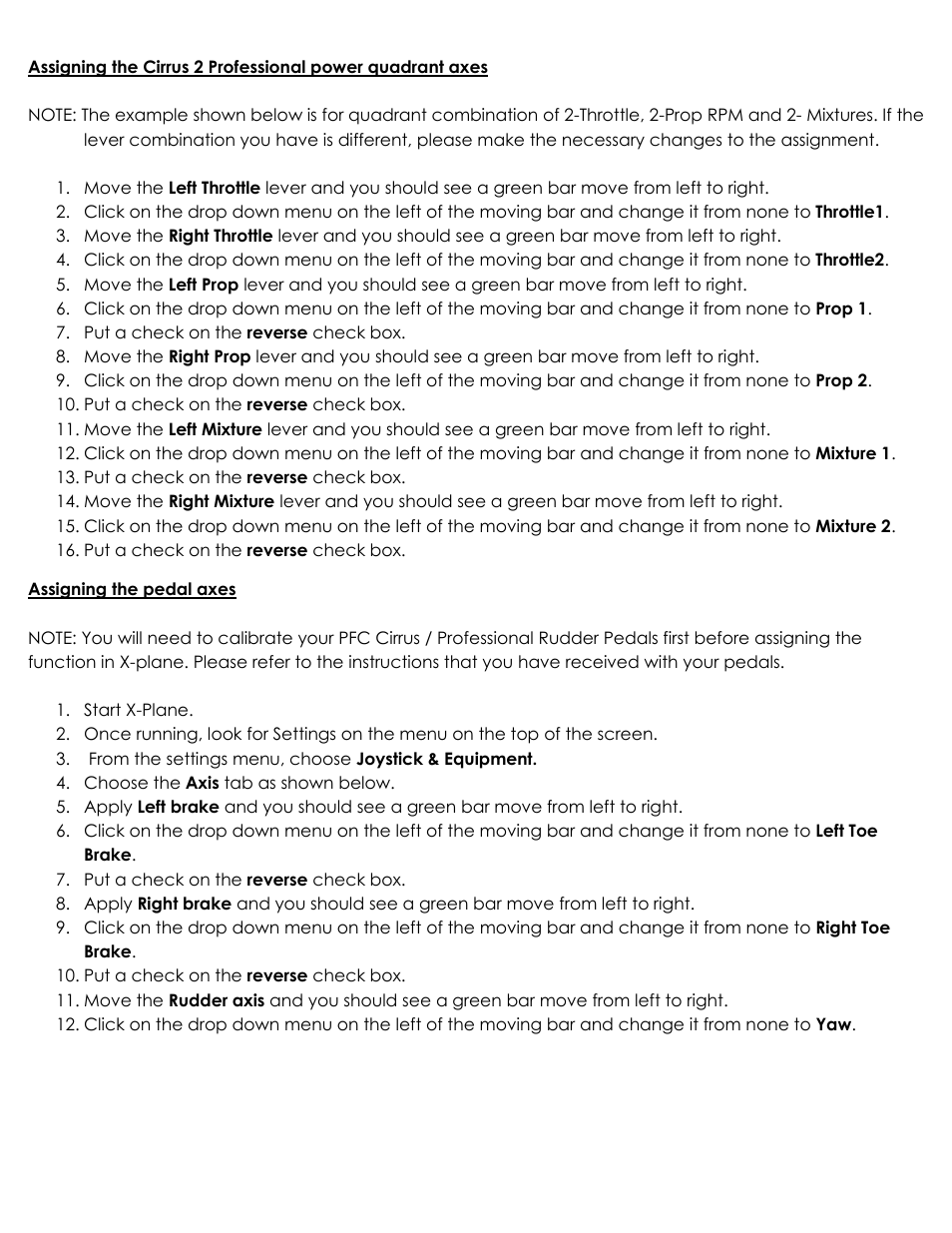 Assigning the Cirrus 2 Professional power quadrant axes

NOTE: The example shown below is for quadrant combination of 2-Throttle, 2-Prop RPM and 2- Mixtures. If the lever combination you have is different, please make the necessary changes to the assignment.

1. Move the Left Throttle lever and you should see a green bar move from left to right.
2. Click on the drop down menu on the left of the moving bar and change it from none to Throttle1.
3. Move the Right Throttle lever and you should see a green bar move from left to right.
4. Click on the drop down menu on the left of the moving bar and change it from none to Throttle2.
5. Move the Left Prop lever and you should see a green bar move from left to right.
6. Click on the drop down menu on the left of the moving bar and change it from none to Prop 1.
7. Put a check on the reverse check box.
8. Move the Right Prop lever and you should see a green bar move from left to right.
9. Click on the drop down menu on the left of the moving bar and change it from none to Prop 2.
10. Put a check on the reverse check box.
11. Move the Left Mixture lever and you should see a green bar move from left to right.
12. Click on the drop down menu on the left of the moving bar and change it from none to Mixture 1.
13. Put a check on the reverse check box.
14. Move the Right Mixture lever and you should see a green bar move from left to right.
15. Click on the drop down menu on the left of the moving bar and change it from none to Mixture 2.
16. Put a check on the reverse check box.

Assigning the pedal axes

NOTE: You will need to calibrate your PFC Cirrus / Professional Rudder Pedals first before assigning the function in X-plane. Please refer to the instructions that you have received with your pedals.

1. Start X-Plane.
2. Once running, look for Settings on the menu on the top of the screen.
3. From the settings menu, choose Joystick & Equipment.
4. Choose the Axis tab as shown below.
5. Apply Left brake and you should see a green bar move from left to right.
6. Click on the drop down menu on the left of the moving bar and change it from none to Left Toe Brake.
7. Put a check on the reverse check box.
8. Apply Right brake and you should see a green bar move from left to right.
9. Click on the drop down menu on the left of the moving bar and change it from none to Right Toe Brake.
10. Put a check on the reverse check box.
11. Move the Rudder axis and you should see a green bar move from left to right.
12. Click on the drop down menu on the left of the moving bar and change it from none to Yaw.